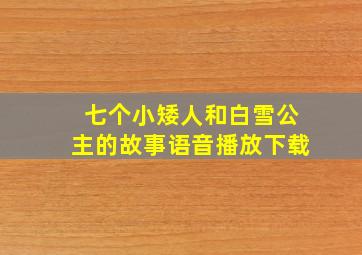 七个小矮人和白雪公主的故事语音播放下载